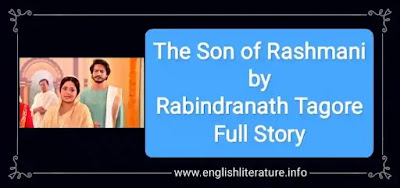 The Son of Rashmani
by
Rabindranath Tagore
Full Story

www.englishliterature.info